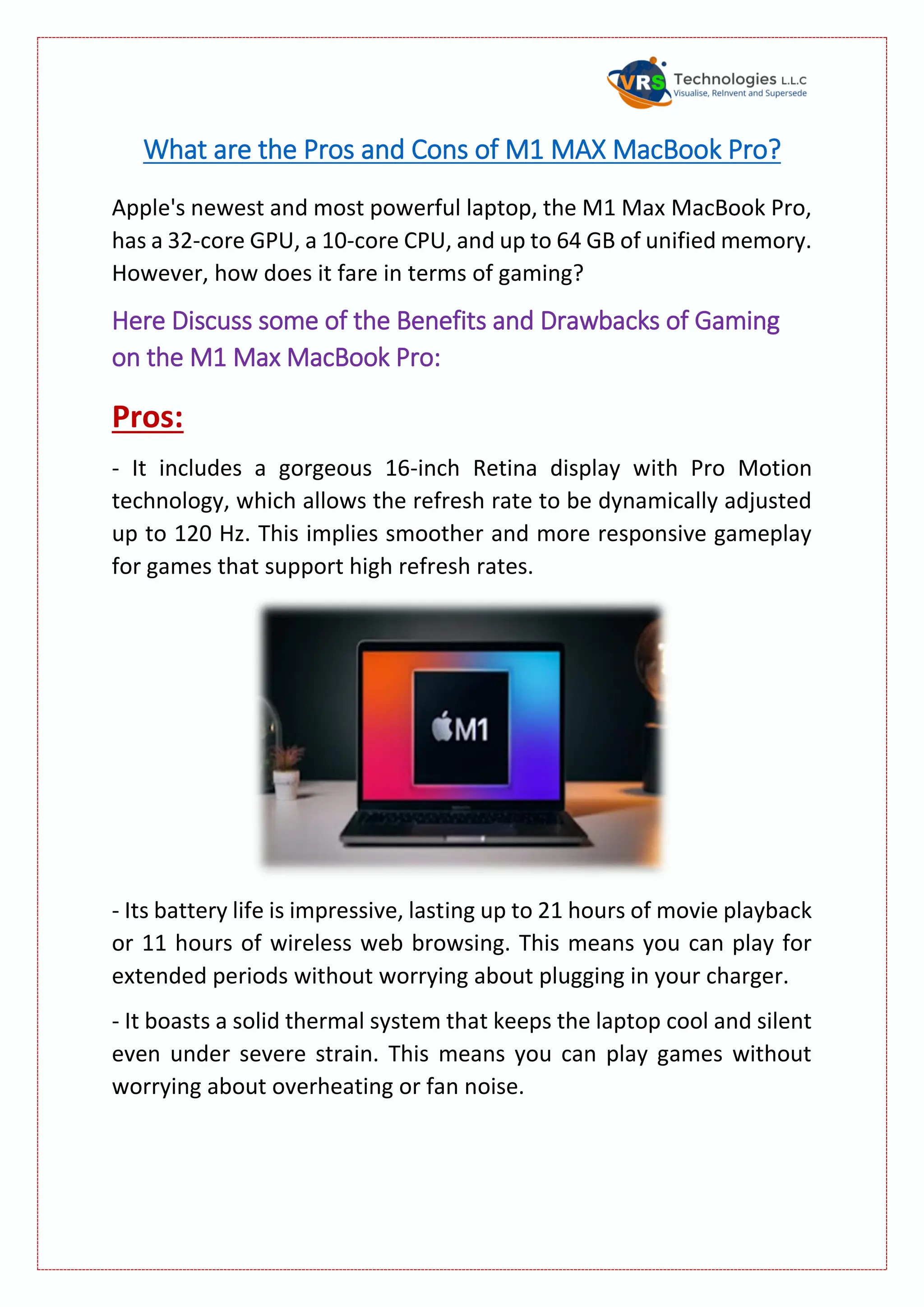 VRS Technologies L.L.C
Visualise, ReInvent and Supersede

What are the Pros and Cons of M1 MAX MacBook Pro?

Apple's newest and most powerful laptop, the M1 Max MacBook Pro, has a 32-core GPU, a 10-core CPU, and up to 64 GB of unified memory. However, how does it fare in terms of gaming?

Here Discuss some of the Benefits and Drawbacks of Gaming on the M1 Max MacBook Pro:

Pros:

- It includes a gorgeous 16-inch Retina display with Pro Motion technology, which allows the refresh rate to be dynamically adjusted up to 120 Hz. This implies smoother and more responsive gameplay for games that support high refresh rates.

M1

- Its battery life is impressive, lasting up to 21 hours of movie playback or 11 hours of wireless web browsing. This means you can play for extended periods without worrying about plugging in your charger.

- It boasts a solid thermal system that keeps the laptop cool and silent even under severe strain. This means you can play games without worrying about overheating or fan noise.